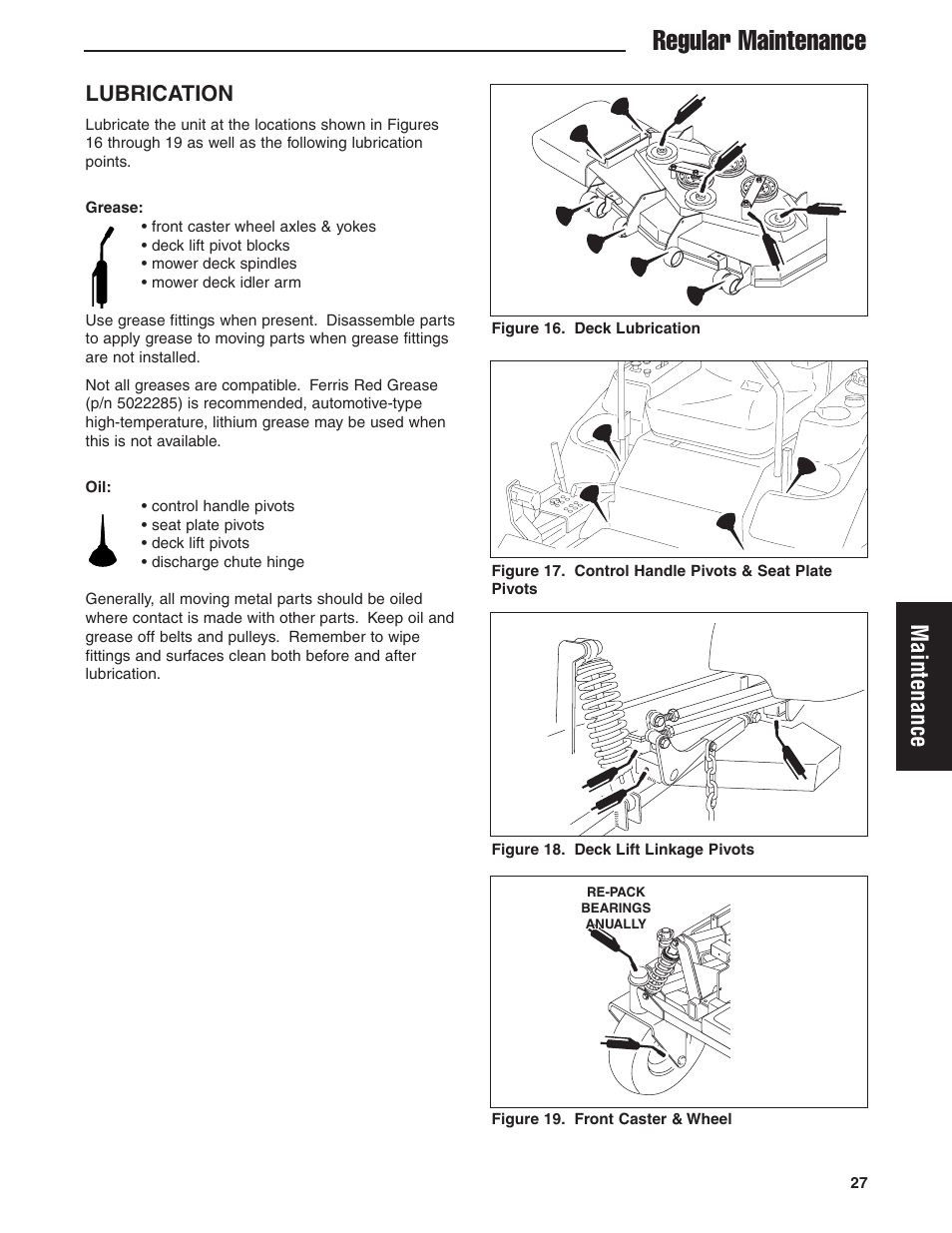 Regular Maintenance

LUBRICATION

Lubricate the unit at the locations shown in Figures 16 through 19 as well as the following lubrication points.

Grease:
• front caster wheel axles & yokes
• deck lift pivot blocks
• mower deck spindles
• mower deck idler arm

Use grease fittings when present. Disassemble parts to apply grease to moving parts when grease fittings are not installed.

Not all greases are compatible. Ferris Red Grease (p/n 5022285) is recommended, automotive-type high-temperature, lithium grease may be used when this is not available.

Oil:
• control handle pivots
• seat plate pivots
• deck lift pivots
• discharge chute hinge

Generally, all moving metal parts should be oiled where contact is made with other parts. Keep oil and grease off belts and pulleys. Remember to wipe fittings and surfaces clean both before and after lubrication.

Figure 16. Deck Lubrication

Figure 17. Control Handle Pivots & Seat Plate Pivots

Figure 18. Deck Lift Linkage Pivots

RE-PACK BEARINGS ANUALLY

Figure 19. Front Caster & Wheel

Maintenance

27